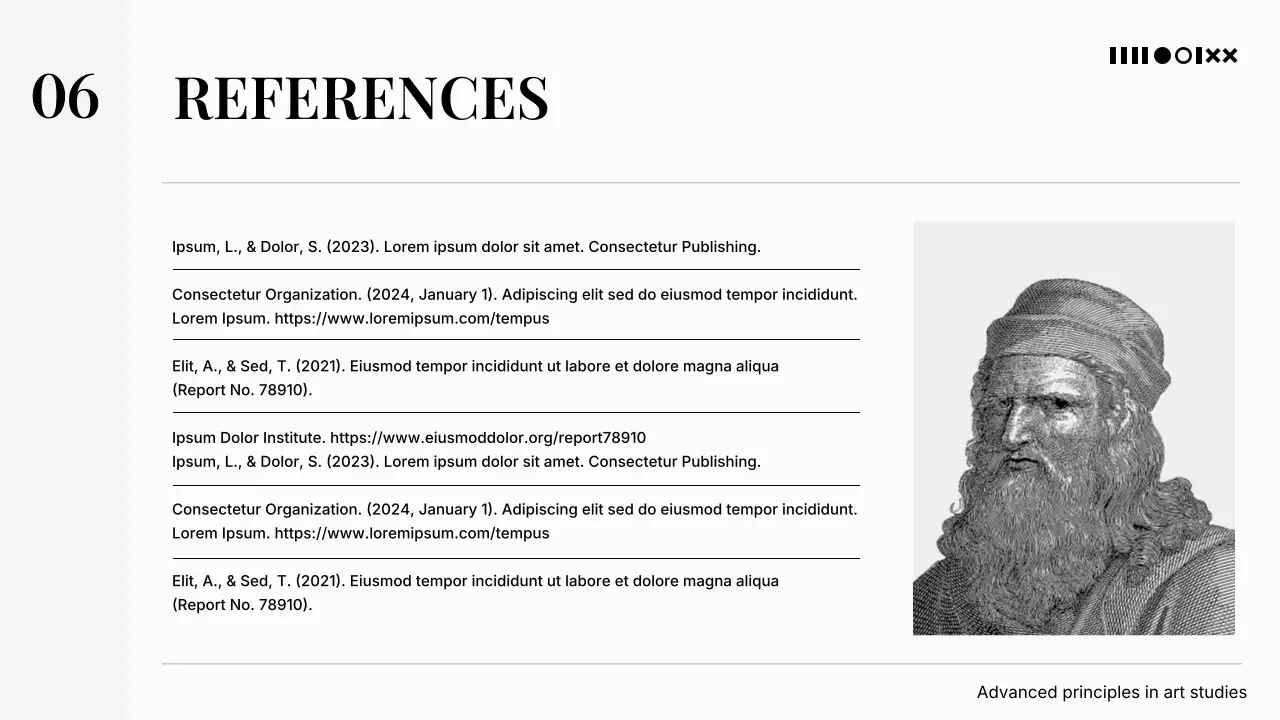 06

REFERENCES

Ipsum, L., & Dolor, S. (2023). Lorem ipsum dolor sit amet. Consectetur Publishing.

Consectetur Organization. (2024, January 1). Adipiscing elit sed do eiusmod tempor incididunt. Lorem Ipsum. https://www.loremipsum.com/tempus

Elit, A., & Sed, T. (2021). Eiusmod tempor incididunt ut labore et dolore magna aliqua (Report No. 78910).

Ipsum Dolor Institute. https://www.eiusmoddolor.org/report78910
Ipsum, L., & Dolor, S. (2023). Lorem ipsum dolor sit amet. Consectetur Publishing.

Consectetur Organization. (2024, January 1). Adipiscing elit sed do eiusmod tempor incididunt. Lorem Ipsum. https://www.loremipsum.com/tempus

Elit, A., & Sed, T. (2021). Eiusmod tempor incididunt ut labore et dolore magna aliqua (Report No. 78910).

Advanced principles in art studies